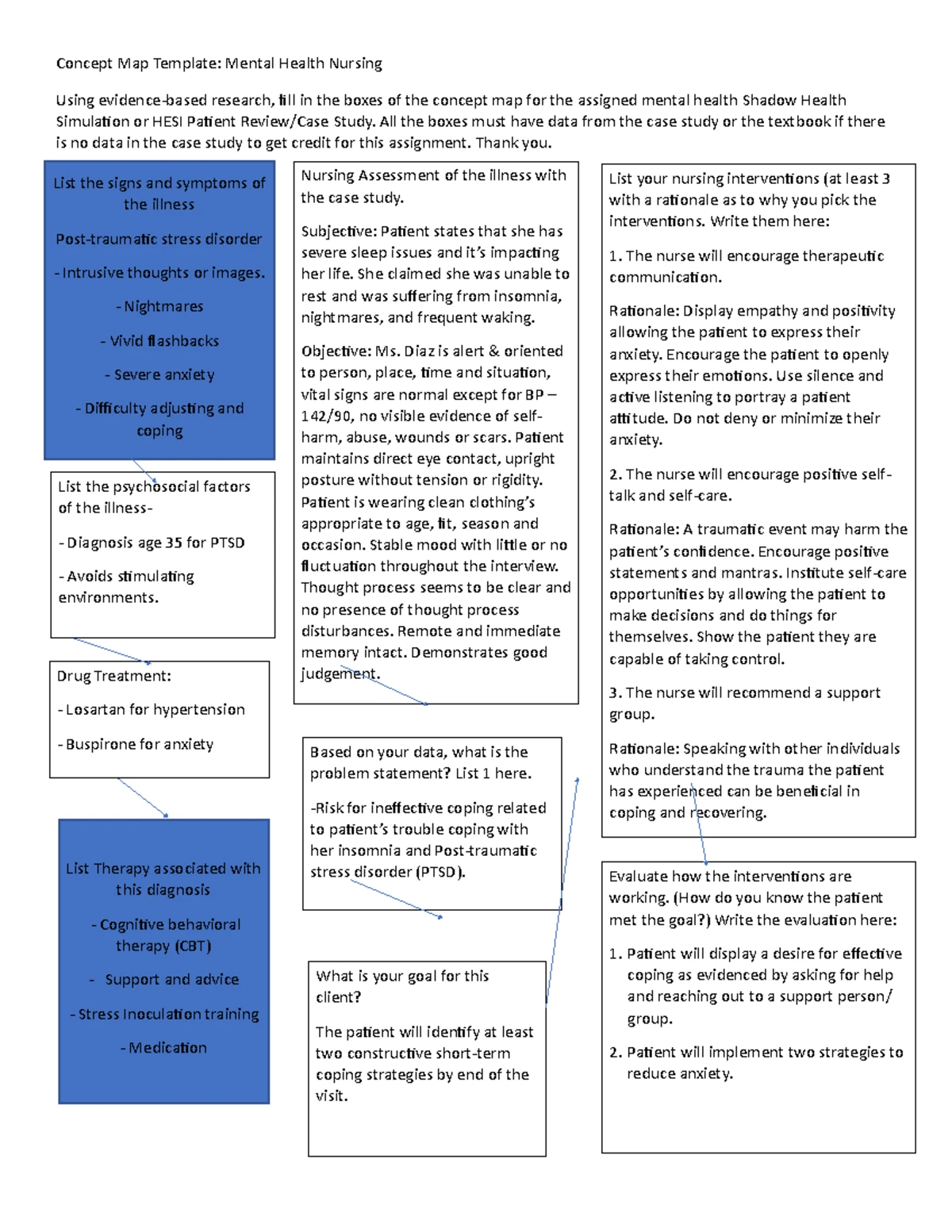 Concept Map Template: Mental Health Nursing

Using evidence-based research, fill in the boxes of the concept map for the assigned mental health Shadow Health Simulation or HESI Patient Review/Case Study. All the boxes must have data from the case study or the textbook if there is no data in the case study to get credit for this assignment. Thank you.

List the signs and symptoms of the illness

Post-traumatic stress disorder

- Intrusive thoughts or images.

- Nightmares

- Vivid flashbacks

- Severe anxiety

- Difficulty adjusting and coping

List the psychosocial factors of the illness-

- Diagnosis age 35 for PTSD

- Avoids stimulating environments.

Drug Treatment:

- Losartan for hypertension

- Buspirone for anxiety

List Therapy associated with this diagnosis

- Cognitive behavioral therapy (CBT)

- Support and advice

- Stress Inoculation training

- Medication

Nursing Assessment of the illness with the case study.

Subjective: Patient states that she has severe sleep issues and it's impacting her life. She claimed she was unable to rest and was suffering from insomnia, nightmares, and frequent waking.

Objective: Ms. Diaz is alert & oriented to person, place, time and situation, vital signs are normal except for BP – 142/90, no visible evidence of self-harm, abuse, wounds or scars. Patient maintains direct eye contact, upright posture without tension or rigidity. Patient is wearing clean clothing's appropriate to age, fit, season and occasion. Stable mood with little or no fluctuation throughout the interview. Thought process seems to be clear and no presence of thought process disturbances. Remote and immediate memory intact. Demonstrates good judgement.

Based on your data, what is the problem statement? List 1 here.

-Risk for ineffective coping related to patient's trouble coping with her insomnia and Post-traumatic stress disorder (PTSD).

What is your goal for this client?

The patient will identify at least two constructive short-term coping strategies by end of the visit.

List your nursing interventions (at least 3 with a rationale as to why you pick the interventions. Write them here:

1. The nurse will encourage therapeutic communication.

Rationale: Display empathy and positivity allowing the patient to express their anxiety. Encourage the patient to openly express their emotions. Use silence and active listening to portray a patient attitude. Do not deny or minimize their anxiety.

2. The nurse will encourage positive self-talk and self-care.

Rationale: A traumatic event may harm the patient's confidence. Encourage positive statements and mantras. Institute self-care opportunities by allowing the patient to make decisions and do things for themselves. Show the patient they are capable of taking control.

3. The nurse will recommend a support group.

Rationale: Speaking with other individuals who understand the trauma the patient has experienced can be beneficial in coping and recovering.

Evaluate how the interventions are working. (How do you know the patient met the goal?) Write the evaluation here:

1. Patient will display a desire for effective coping as evidenced by asking for help and reaching out to a support person/ group.

2. Patient will implement two strategies to reduce anxiety.